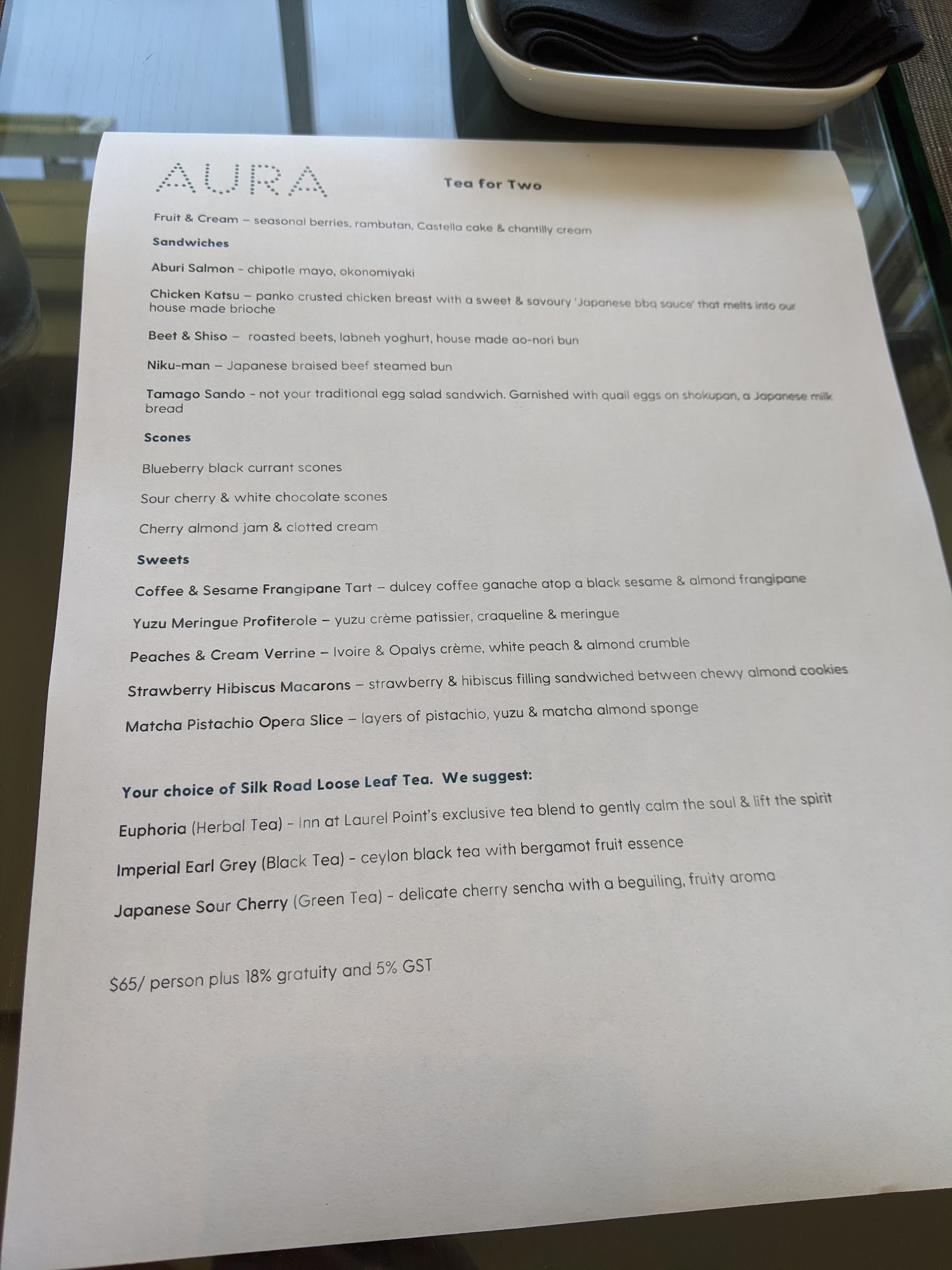 AURA

Tea for Two

Fruit & Cream – seasonal berries, rambutan, Castella cake & chantilly cream

Sandwiches

Aburi Salmon - chipotle mayo, okonomiyaki

Chicken Katsu – panko crusted chicken breast with a sweet & savoury 'Japanese bbq sauce' that melts into our house made brioche

Beet & Shiso – roasted beets, labneh yoghurt, house made ao-nori bun

Niku-man – Japanese braised beef steamed bun

Tamago Sando - not your traditional egg salad sandwich. Garnished with quail eggs on shokupan, a Japanese milk bread

Scones

Blueberry black currant scones

Sour cherry & white chocolate scones

Cherry almond jam & clotted cream

Sweets

Coffee & Sesame Frangipane Tart – dulcey coffee ganache atop a black sesame & almond frangipane

Yuzu Meringue Profiterole – yuzu crème patissier, craqueline & meringue

Peaches & Cream Verrine – Ivoire & Opalys crème, white peach & almond crumble

Strawberry Hibiscus Macarons – strawberry & hibiscus filling sandwiched between chewy almond cookies

Matcha Pistachio Opera Slice – layers of pistachio, yuzu & matcha almond sponge

Your choice of Silk Road Loose Leaf Tea. We suggest:

Euphoria (Herbal Tea) - Inn at Laurel Point's exclusive tea blend to gently calm the soul & lift the spirit

Imperial Earl Grey (Black Tea) - ceylon black tea with bergamot fruit essence

Japanese Sour Cherry (Green Tea) - delicate cherry sencha with a beguiling, fruity aroma

$65/ person plus 18% gratuity and 5% GST